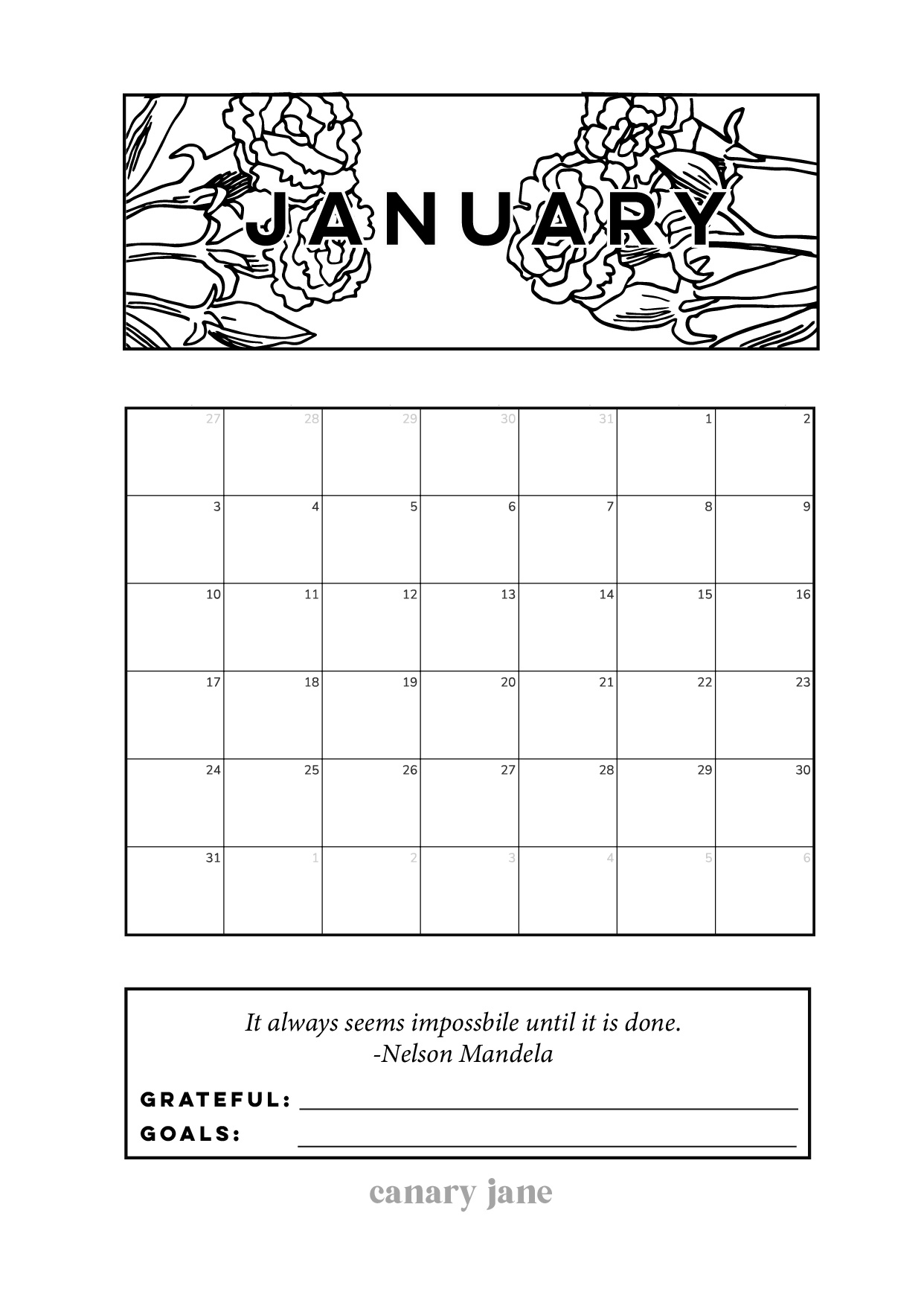 JANUARY

| 27 | 28 | 29 | 30 | 31 | 1 | 2 |
|---|---|---|---|---|---|---|
| 3 | 4 | 5 | 6 | 7 | 8 | 9 |
| 10 | 11 | 12 | 13 | 14 | 15 | 16 |
| 17 | 18 | 19 | 20 | 21 | 22 | 23 |
| 24 | 25 | 26 | 27 | 28 | 29 | 30 |
| 31 | 1 | 2 | 3 | 4 | 5 | 6 |

It always seems impossbile until it is done.
-Nelson Mandela

GRATEFUL: ____
GOALS: ____

canary jane